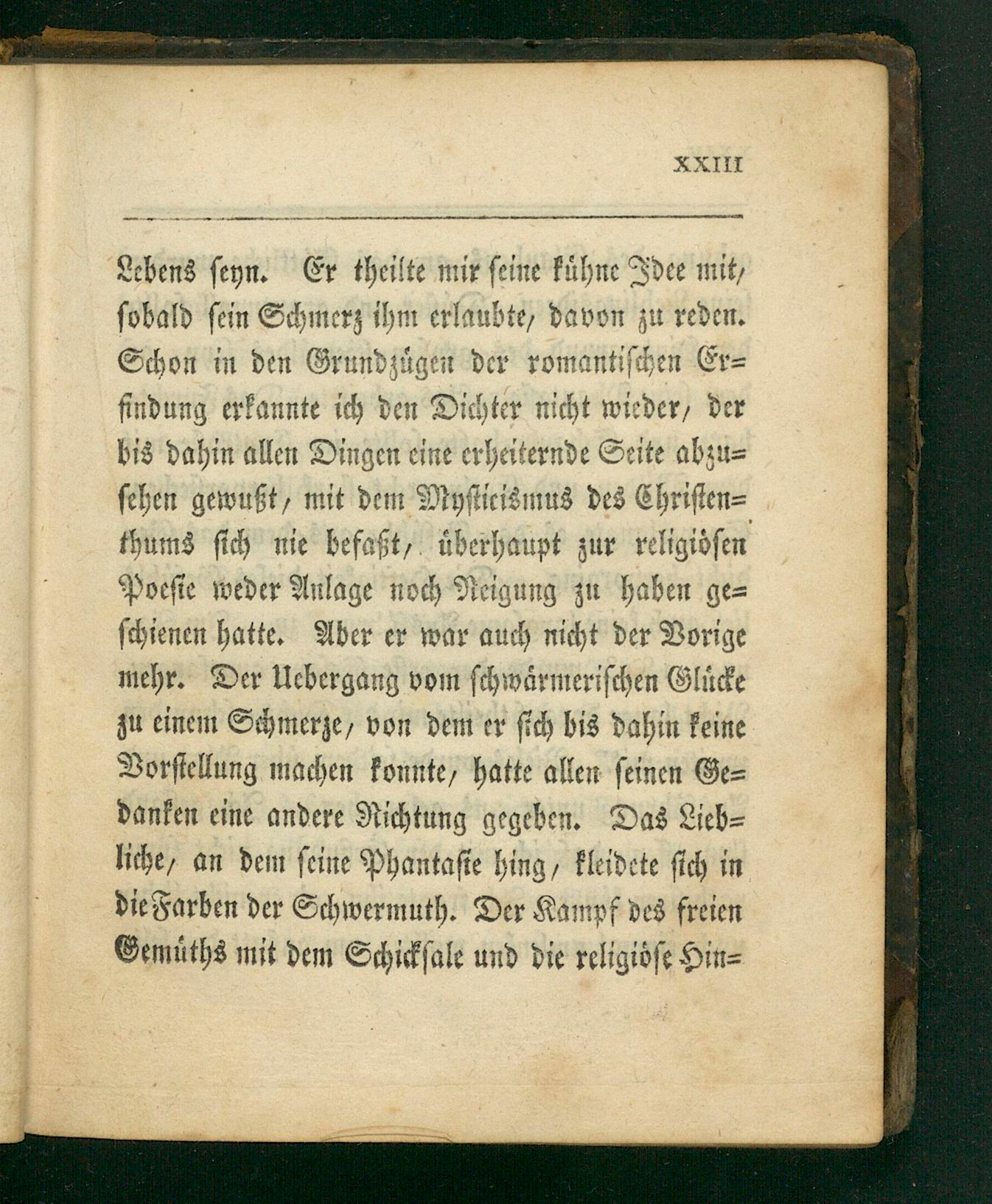 XXIII

Lebens seyn. Er theilte mir seine kühne Idee mit, sobald sein Schmerz ihm erlaubte, davon zu reden. Schon in den Grundzügen der romantischen Erfindung erkannte ich den Dichter nicht wieder, der bis dahin allen Dingen eine erheiternde Seite abzusehen gewußt, mit dem Mysticismus des Christenthums sich nie befaßt, überhaupt zur religiösen Poesie weder Anlage noch Neigung zu haben geschienen hatte. Aber er war auch nicht der Vorige mehr. Der Uebergang vom schwärmerischen Glücke zu einem Schmerze, von dem er sich bis dahin keine Vorstellung machen konnte, hatte allen seinen Gedanken eine andere Richtung gegeben. Das Liebliche, an dem seine Phantasie hing, kleidete sich in die Farben der Schwermuth. Der Kampf des freien Gemüths mit dem Schicksale und die religiöse Hin=